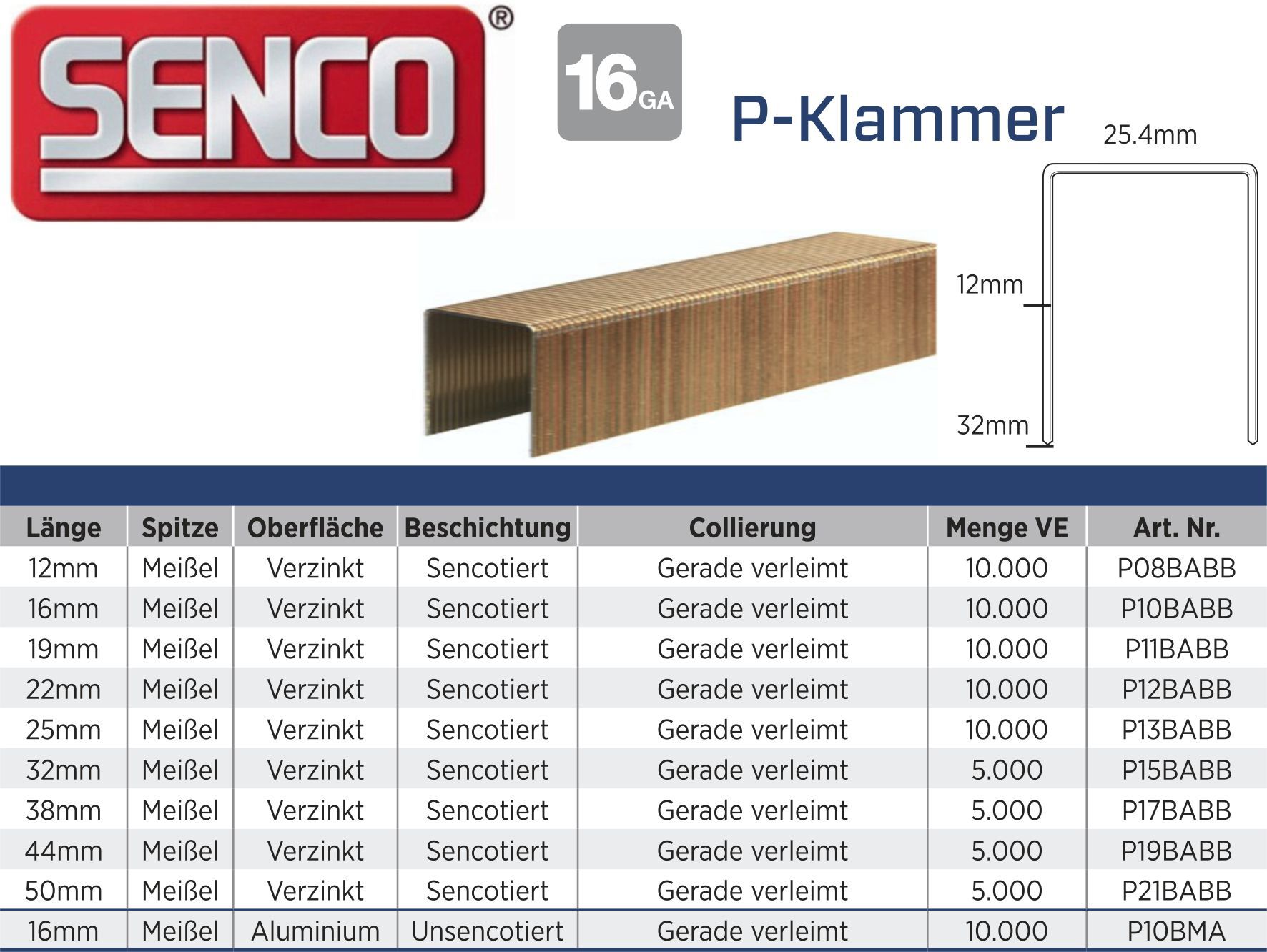 SENCO®

16GA

P-Klammer

25.4mm

12mm

32mm

| Länge | Spitze | Oberfläche | Beschichtung | Collierung | Menge VE | Art. Nr. |
|---|---|---|---|---|---|---|
| 12mm | Meißel | Verzinkt | Sencotiert | Gerade verleimt | 10.000 | P08BABB |
| 16mm | Meißel | Verzinkt | Sencotiert | Gerade verleimt | 10.000 | P10BABB |
| 19mm | Meißel | Verzinkt | Sencotiert | Gerade verleimt | 10.000 | P11BABB |
| 22mm | Meißel | Verzinkt | Sencotiert | Gerade verleimt | 10.000 | P12BABB |
| 25mm | Meißel | Verzinkt | Sencotiert | Gerade verleimt | 10.000 | P13BABB |
| 32mm | Meißel | Verzinkt | Sencotiert | Gerade verleimt | 5.000 | P15BABB |
| 38mm | Meißel | Verzinkt | Sencotiert | Gerade verleimt | 5.000 | P17BABB |
| 44mm | Meißel | Verzinkt | Sencotiert | Gerade verleimt | 5.000 | P19BABB |
| 50mm | Meißel | Verzinkt | Sencotiert | Gerade verleimt | 5.000 | P21BABB |
| 16mm | Meißel | Aluminium | Unsencotiert | Gerade verleimt | 10.000 | P10BMA |